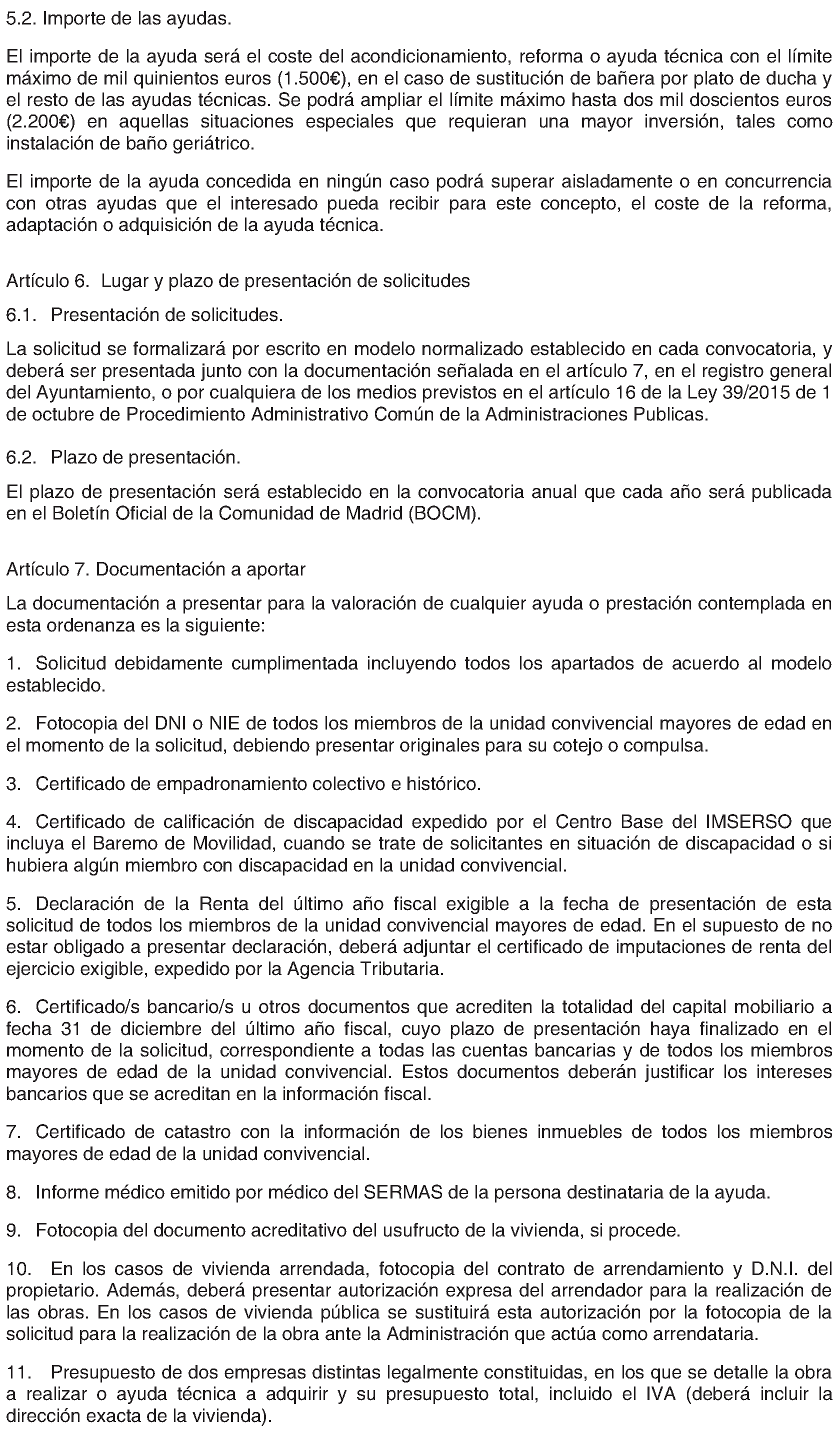 5.2. Importe de las ayudas.

El importe de la ayuda será el coste del acondicionamiento, reforma o ayuda técnica con el límite máximo de mil quinientos euros (1.500€), en el caso de sustitución de bañera por plato de ducha y el resto de las ayudas técnicas. Se podrá ampliar el límite máximo hasta dos mil doscientos euros (2.200€) en aquellas situaciones especiales que requieran una mayor inversión, tales como instalación de baño geriátrico.

El importe de la ayuda concedida en ningún caso podrá superar aisladamente o en concurrencia con otras ayudas que el interesado pueda recibir para este concepto, el coste de la reforma, adaptación o adquisición de la ayuda técnica.

Artículo 6. Lugar y plazo de presentación de solicitudes

6.1. Presentación de solicitudes.

La solicitud se formalizará por escrito en modelo normalizado establecido en cada convocatoria, y deberá ser presentada junto con la documentación señalada en el artículo 7, en el registro general del Ayuntamiento, o por cualquiera de los medios previstos en el artículo 16 de la Ley 39/2015 de 1 de octubre de Procedimiento Administrativo Común de la Administraciones Publicas.

6.2. Plazo de presentación.

El plazo de presentación será establecido en la convocatoria anual que cada año será publicada en el Boletín Oficial de la Comunidad de Madrid (BOCM).

Artículo 7. Documentación a aportar

La documentación a presentar para la valoración de cualquier ayuda o prestación contemplada en esta ordenanza es la siguiente:

1. Solicitud debidamente cumplimentada incluyendo todos los apartados de acuerdo al modelo establecido.

2. Fotocopia del DNI o NIE de todos los miembros de la unidad convivencial mayores de edad en el momento de la solicitud, debiendo presentar originales para su cotejo o compulsa.

3. Certificado de empadronamiento colectivo e histórico.

4. Certificado de calificación de discapacidad expedido por el Centro Base del IMSERSO que incluya el Baremo de Movilidad, cuando se trate de solicitantes en situación de discapacidad o si hubiera algún miembro con discapacidad en la unidad convivencial.

5. Declaración de la Renta del último año fiscal exigible a la fecha de presentación de esta solicitud de todos los miembros de la unidad convivencial mayores de edad. En el supuesto de no estar obligado a presentar declaración, deberá adjuntar el certificado de imputaciones de renta del ejercicio exigible, expedido por la Agencia Tributaria.

6. Certificado/s bancario/s u otros documentos que acrediten la totalidad del capital mobiliario a fecha 31 de diciembre del último año fiscal, cuyo plazo de presentación haya finalizado en el momento de la solicitud, correspondiente a todas las cuentas bancarias y de todos los miembros mayores de edad de la unidad convivencial. Estos documentos deberán justificar los intereses bancarios que se acreditan en la información fiscal.

7. Certificado de catastro con la información de los bienes inmuebles de todos los miembros mayores de edad de la unidad convivencial.

8. Informe médico emitido por médico del SERMAS de la persona destinataria de la ayuda.

9. Fotocopia del documento acreditativo del usufructo de la vivienda, si procede.

10. En los casos de vivienda arrendada, fotocopia del contrato de arrendamiento y D.N.I. del propietario. Además, deberá presentar autorización expresa del arrendador para la realización de las obras. En los casos de vivienda pública se sustituirá esta autorización por la fotocopia de la solicitud para la realización de la obra ante la Administración que actúa como arrendataria.

11. Presupuesto de dos empresas distintas legalmente constituidas, en los que se detalle la obra a realizar o ayuda técnica a adquirir y su presupuesto total, incluido el IVA (deberá incluir la dirección exacta de la vivienda).